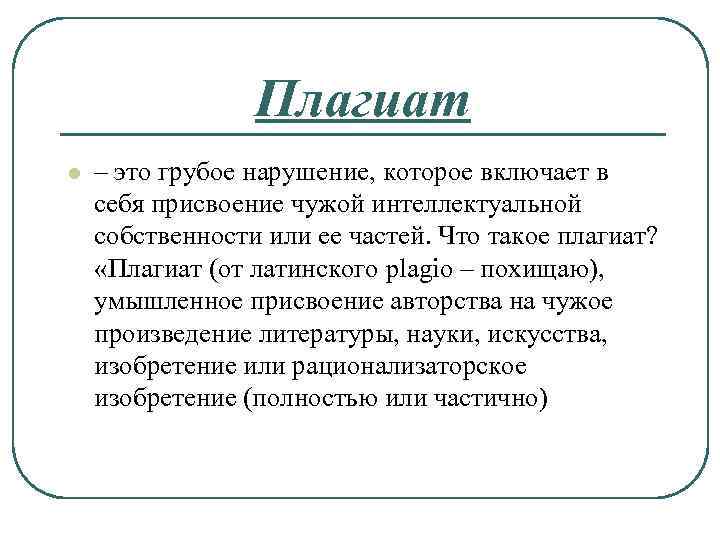 Плагиат

– это грубое нарушение, которое включает в себя присвоение чужой интеллектуальной собственности или ее частей. Что такое плагиат? «Плагиат (от латинского plagio – похищаю), умышленное присвоение авторства на чужое произведение литературы, науки, искусства, изобретение или рационализаторское изобретение (полностью или частично)